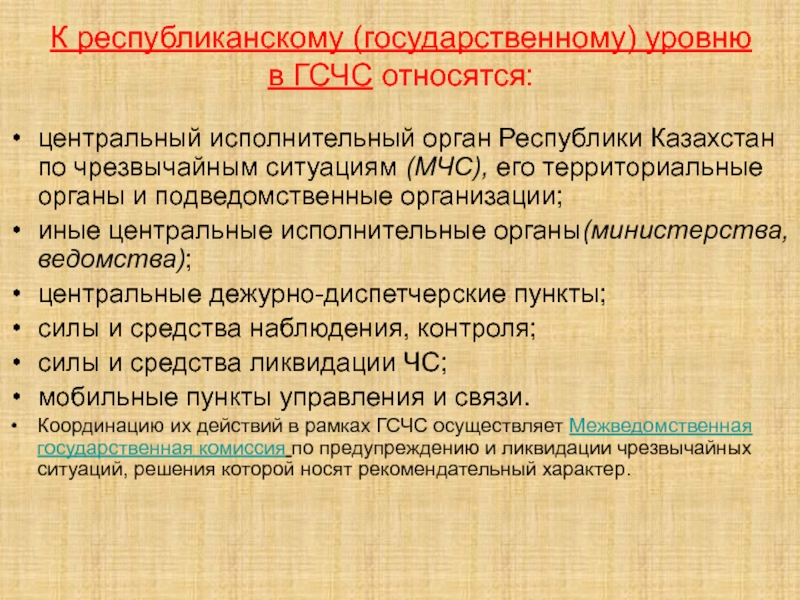 К республиканскому (государственному) уровню в ГСЧС относятся:

• центральный исполнительный орган Республики Казахстан по чрезвычайным ситуациям (МЧС), его территориальные органы и подведомственные организации;
• иные центральные исполнительные органы(министерства, ведомства);
• центральные дежурно-диспетчерские пункты;
• силы и средства наблюдения, контроля;
• силы и средства ликвидации ЧС;
• мобильные пункты управления и связи.
• Координацию их действий в рамках ГСЧС осуществляет Межведомственная государственная комиссия по предупреждению и ликвидации чрезвычайных ситуаций, решения которой носят рекомендательный характер.